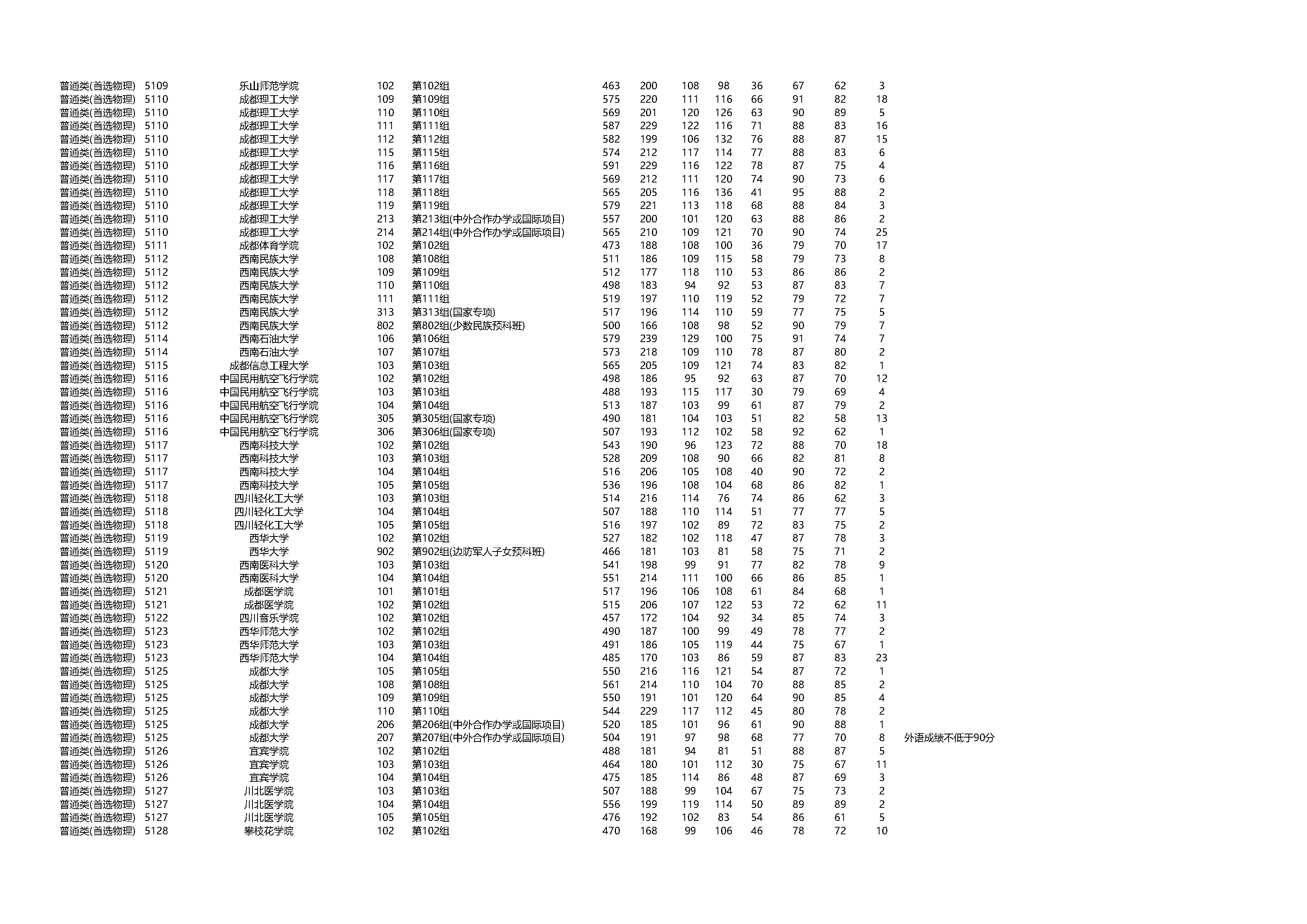 | | | | | | | | | | | | | | |
|---|---|---|---|---|---|---|---|---|---|---|---|---|---|
| 普通类(首选物理) | 5109 | 乐山师范学院 | 102 | 第102组 | 463 | 200 | 108 | 98 | 36 | 67 | 62 | 3 | |
| 普通类(首选物理) | 5110 | 成都理工大学 | 109 | 第109组 | 575 | 220 | 111 | 116 | 66 | 91 | 82 | 18 | |
| 普通类(首选物理) | 5110 | 成都理工大学 | 110 | 第110组 | 569 | 201 | 120 | 126 | 63 | 90 | 89 | 5 | |
| 普通类(首选物理) | 5110 | 成都理工大学 | 111 | 第111组 | 587 | 229 | 122 | 116 | 71 | 88 | 83 | 16 | |
| 普通类(首选物理) | 5110 | 成都理工大学 | 112 | 第112组 | 582 | 199 | 106 | 132 | 76 | 88 | 87 | 15 | |
| 普通类(首选物理) | 5110 | 成都理工大学 | 115 | 第115组 | 574 | 212 | 117 | 114 | 77 | 88 | 83 | 6 | |
| 普通类(首选物理) | 5110 | 成都理工大学 | 116 | 第116组 | 591 | 229 | 116 | 122 | 78 | 87 | 75 | 4 | |
| 普通类(首选物理) | 5110 | 成都理工大学 | 117 | 第117组 | 569 | 212 | 111 | 120 | 74 | 90 | 73 | 6 | |
| 普通类(首选物理) | 5110 | 成都理工大学 | 118 | 第118组 | 565 | 205 | 116 | 136 | 41 | 95 | 88 | 2 | |
| 普通类(首选物理) | 5110 | 成都理工大学 | 119 | 第119组 | 579 | 221 | 113 | 118 | 68 | 88 | 84 | 3 | |
| 普通类(首选物理) | 5110 | 成都理工大学 | 213 | 第213组(中外合作办学或国际项目) | 557 | 200 | 101 | 120 | 63 | 88 | 86 | 2 | |
| 普通类(首选物理) | 5110 | 成都理工大学 | 214 | 第214组(中外合作办学或国际项目) | 565 | 210 | 109 | 121 | 70 | 90 | 74 | 25 | |
| 普通类(首选物理) | 5111 | 成都体育学院 | 102 | 第102组 | 473 | 188 | 108 | 100 | 36 | 79 | 70 | 17 | |
| 普通类(首选物理) | 5112 | 西南民族大学 | 108 | 第108组 | 511 | 186 | 109 | 115 | 58 | 79 | 73 | 8 | |
| 普通类(首选物理) | 5112 | 西南民族大学 | 109 | 第109组 | 512 | 177 | 118 | 110 | 53 | 86 | 86 | 2 | |
| 普通类(首选物理) | 5112 | 西南民族大学 | 110 | 第110组 | 498 | 183 | 94 | 92 | 53 | 87 | 83 | 7 | |
| 普通类(首选物理) | 5112 | 西南民族大学 | 111 | 第111组 | 519 | 197 | 110 | 119 | 52 | 79 | 72 | 7 | |
| 普通类(首选物理) | 5112 | 西南民族大学 | 313 | 第313组(国家专项) | 517 | 196 | 114 | 110 | 59 | 77 | 75 | 5 | |
| 普通类(首选物理) | 5112 | 西南民族大学 | 802 | 第802组(少数民族预科班) | 500 | 166 | 108 | 98 | 52 | 90 | 79 | 7 | |
| 普通类(首选物理) | 5114 | 西南石油大学 | 106 | 第106组 | 579 | 239 | 129 | 100 | 75 | 91 | 74 | 7 | |
| 普通类(首选物理) | 5114 | 西南石油大学 | 107 | 第107组 | 573 | 218 | 109 | 110 | 78 | 87 | 80 | 2 | |
| 普通类(首选物理) | 5115 | 成都信息工程大学 | 103 | 第103组 | 565 | 205 | 109 | 121 | 74 | 83 | 82 | 1 | |
| 普通类(首选物理) | 5116 | 中国民用航空飞行学院 | 102 | 第102组 | 498 | 186 | 95 | 92 | 63 | 87 | 70 | 12 | |
| 普通类(首选物理) | 5116 | 中国民用航空飞行学院 | 103 | 第103组 | 488 | 193 | 115 | 117 | 30 | 79 | 69 | 4 | |
| 普通类(首选物理) | 5116 | 中国民用航空飞行学院 | 104 | 第104组 | 513 | 187 | 103 | 99 | 61 | 87 | 79 | 2 | |
| 普通类(首选物理) | 5116 | 中国民用航空飞行学院 | 305 | 第305组(国家专项) | 490 | 181 | 104 | 103 | 51 | 82 | 58 | 13 | |
| 普通类(首选物理) | 5116 | 中国民用航空飞行学院 | 306 | 第306组(国家专项) | 507 | 193 | 112 | 102 | 58 | 92 | 62 | 1 | |
| 普通类(首选物理) | 5117 | 西南科技大学 | 102 | 第102组 | 543 | 190 | 96 | 123 | 72 | 88 | 70 | 18 | |
| 普通类(首选物理) | 5117 | 西南科技大学 | 103 | 第103组 | 528 | 209 | 108 | 90 | 66 | 82 | 81 | 8 | |
| 普通类(首选物理) | 5117 | 西南科技大学 | 104 | 第104组 | 516 | 206 | 105 | 108 | 40 | 90 | 72 | 2 | |
| 普通类(首选物理) | 5117 | 西南科技大学 | 105 | 第105组 | 536 | 196 | 108 | 104 | 68 | 86 | 82 | 1 | |
| 普通类(首选物理) | 5118 | 四川轻化工大学 | 103 | 第103组 | 514 | 216 | 114 | 76 | 74 | 86 | 62 | 3 | |
| 普通类(首选物理) | 5118 | 四川轻化工大学 | 104 | 第104组 | 507 | 188 | 110 | 114 | 51 | 77 | 77 | 5 | |
| 普通类(首选物理) | 5118 | 四川轻化工大学 | 105 | 第105组 | 516 | 197 | 102 | 89 | 72 | 83 | 75 | 2 | |
| 普通类(首选物理) | 5119 | 西华大学 | 102 | 第102组 | 527 | 182 | 102 | 118 | 47 | 87 | 78 | 3 | |
| 普通类(首选物理) | 5119 | 西华大学 | 902 | 第902组(边防军人子女预科班) | 466 | 181 | 103 | 81 | 58 | 75 | 71 | 2 | |
| 普通类(首选物理) | 5120 | 西南医科大学 | 103 | 第103组 | 541 | 198 | 99 | 91 | 77 | 82 | 78 | 9 | |
| 普通类(首选物理) | 5120 | 西南医科大学 | 104 | 第104组 | 551 | 214 | 111 | 100 | 66 | 86 | 85 | 1 | |
| 普通类(首选物理) | 5121 | 成都医学院 | 101 | 第101组 | 517 | 196 | 106 | 108 | 61 | 84 | 68 | 1 | |
| 普通类(首选物理) | 5121 | 成都医学院 | 102 | 第102组 | 515 | 206 | 107 | 122 | 53 | 72 | 62 | 11 | |
| 普通类(首选物理) | 5122 | 四川音乐学院 | 102 | 第102组 | 457 | 172 | 104 | 92 | 34 | 85 | 74 | 3 | |
| 普通类(首选物理) | 5123 | 西华师范大学 | 102 | 第102组 | 490 | 187 | 100 | 99 | 49 | 78 | 77 | 2 | |
| 普通类(首选物理) | 5123 | 西华师范大学 | 103 | 第103组 | 491 | 186 | 105 | 119 | 44 | 75 | 67 | 1 | |
| 普通类(首选物理) | 5123 | 西华师范大学 | 104 | 第104组 | 485 | 170 | 103 | 86 | 59 | 87 | 83 | 23 | |
| 普通类(首选物理) | 5125 | 成都大学 | 105 | 第105组 | 550 | 216 | 116 | 121 | 54 | 87 | 72 | 1 | |
| 普通类(首选物理) | 5125 | 成都大学 | 108 | 第108组 | 561 | 214 | 110 | 104 | 70 | 88 | 85 | 2 | |
| 普通类(首选物理) | 5125 | 成都大学 | 109 | 第109组 | 550 | 191 | 101 | 120 | 64 | 90 | 85 | 4 | |
| 普通类(首选物理) | 5125 | 成都大学 | 110 | 第110组 | 544 | 229 | 117 | 112 | 45 | 80 | 78 | 2 | |
| 普通类(首选物理) | 5125 | 成都大学 | 206 | 第206组(中外合作办学或国际项目) | 520 | 185 | 101 | 96 | 61 | 90 | 88 | 1 | |
| 普通类(首选物理) | 5125 | 成都大学 | 207 | 第207组(中外合作办学或国际项目) | 504 | 191 | 97 | 98 | 68 | 77 | 70 | 8 | 外语成绩不低于90分 |
| 普通类(首选物理) | 5126 | 宜宾学院 | 102 | 第102组 | 488 | 181 | 94 | 81 | 51 | 88 | 87 | 5 | |
| 普通类(首选物理) | 5126 | 宜宾学院 | 103 | 第103组 | 464 | 180 | 101 | 112 | 30 | 75 | 67 | 11 | |
| 普通类(首选物理) | 5126 | 宜宾学院 | 104 | 第104组 | 475 | 185 | 114 | 86 | 48 | 87 | 69 | 3 | |
| 普通类(首选物理) | 5127 | 川北医学院 | 103 | 第103组 | 507 | 188 | 99 | 104 | 67 | 75 | 73 | 2 | |
| 普通类(首选物理) | 5127 | 川北医学院 | 104 | 第104组 | 556 | 199 | 119 | 114 | 50 | 89 | 89 | 2 | |
| 普通类(首选物理) | 5127 | 川北医学院 | 105 | 第105组 | 476 | 192 | 102 | 83 | 54 | 86 | 61 | 5 | |
| 普通类(首选物理) | 5128 | 攀枝花学院 | 102 | 第102组 | 470 | 168 | 99 | 106 | 46 | 78 | 72 | 10 | |